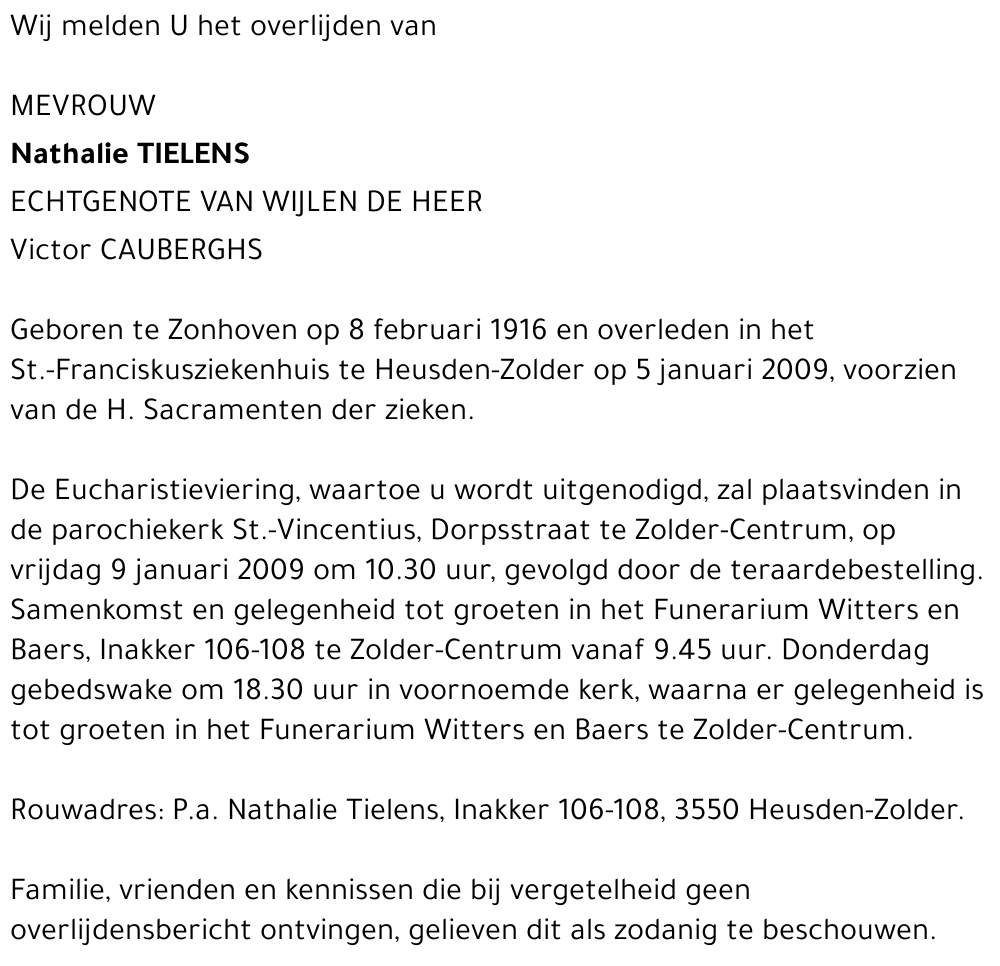 Wij melden U het overlijden van

MEVROUW
Nathalie TIELENS
ECHTGENOTE VAN WIJLEN DE HEER
Victor CAUBERGHS

Geboren te Zonhoven op 8 februari 1916 en overleden in het St.-Franciskusziekenhuis te Heusden-Zolder op 5 januari 2009, voorzien van de H. Sacramenten der zieken.

De Eucharistieviering, waartoe u wordt uitgenodigd, zal plaatsvinden in de parochiekerk St.-Vincentius, Dorpsstraat te Zolder-Centrum, op vrijdag 9 januari 2009 om 10.30 uur, gevolgd door de teraardebestelling. Samenkomst en gelegenheid tot groeten in het Funerarium Witters en Baers, Inakker 106-108 te Zolder-Centrum vanaf 9.45 uur. Donderdag gebedswake om 18.30 uur in voornoemde kerk, waarna er gelegenheid is tot groeten in het Funerarium Witters en Baers te Zolder-Centrum.

Rouwadres: P.a. Nathalie Tielens, Inakker 106-108, 3550 Heusden-Zolder.

Familie, vrienden en kennissen die bij vergetelheid geen overlijdensbericht ontvingen, gelieven dit als zodanig te beschouwen.